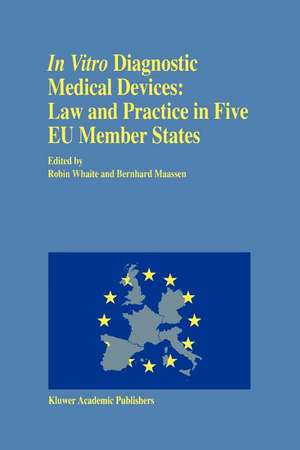 In Vitro Diagnostic Medical Devices: Law and Practice in Five EU Member States

Edited by
Robin Whaite and Bernhard Maassen

Kluwer Academic Publishers